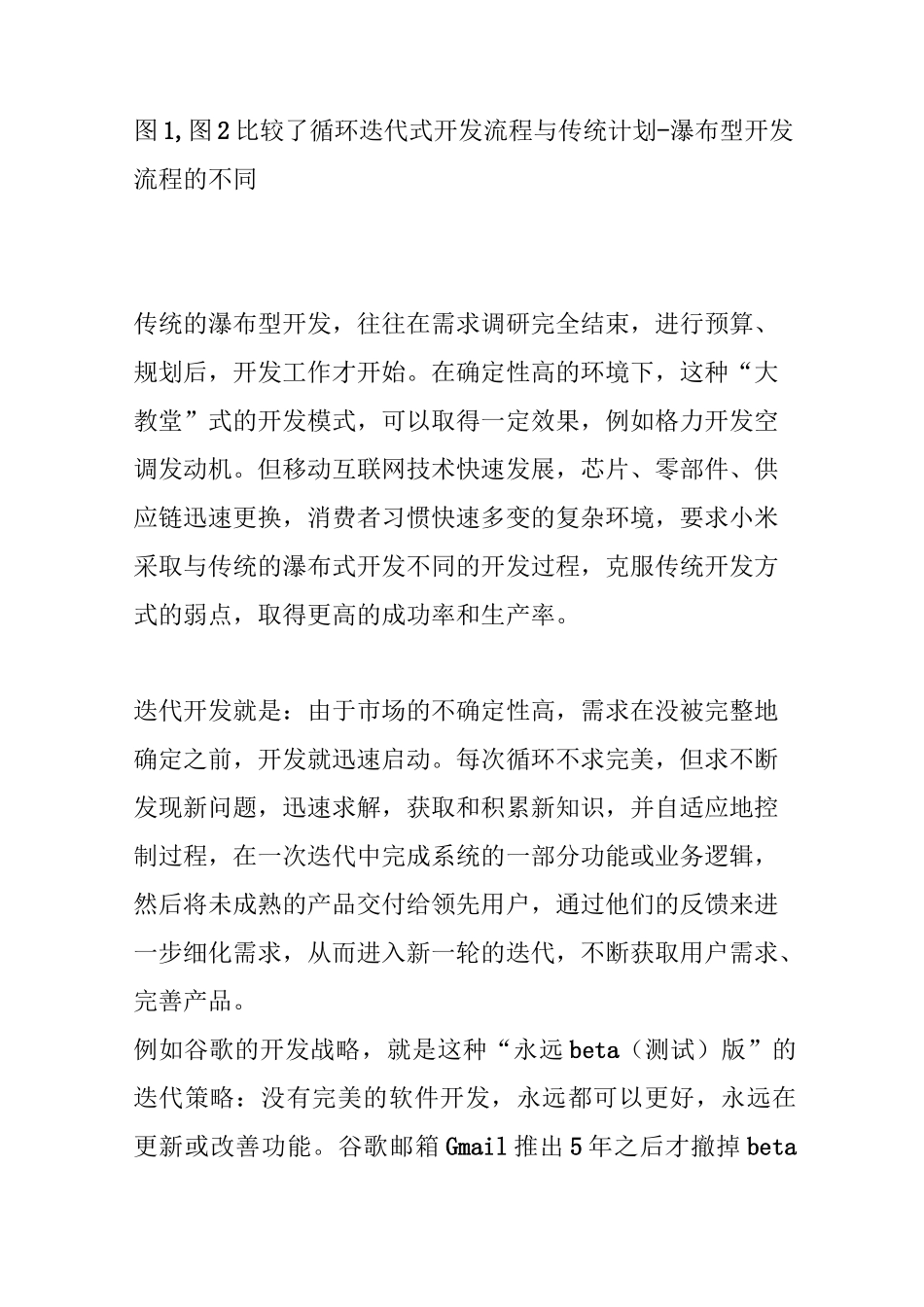 图1,图2比较了循环迭代式开发流程与传统计划-瀑布型开发流程的不同

传统的瀑布型开发，往往在需求调研完全结束，进行预算、规划后，开发工作才开始。在确定性高的环境下，这种“大教堂”式的开发模式，可以取得一定效果，例如格力开发空调发动机。但移动互联网技术快速发展，芯片、零部件、供应链迅速更换，消费者习惯快速多变的复杂环境，要求小米采取与传统的瀑布式开发不同的开发过程，克服传统开发方式的弱点，取得更高的成功率和生产率。

迭代开发就是：由于市场的不确定性高，需求在没被完整地确定之前，开发就迅速启动。每次循环不求完美，但求不断发现新问题，迅速求解，获取和积累新知识，并自适应地控制过程，在一次迭代中完成系统的一部分功能或业务逻辑，然后将未成熟的产品交付给领先用户，通过他们的反馈来进一步细化需求，从而进入新一轮的迭代，不断获取用户需求、完善产品。
例如谷歌的开发战略，就是这种“永远beta（测试）版”的迭代策略：没有完美的软件开发，永远都可以更好，永远在更新或改善功能。谷歌邮箱Gmail推出5年之后才撤掉beta